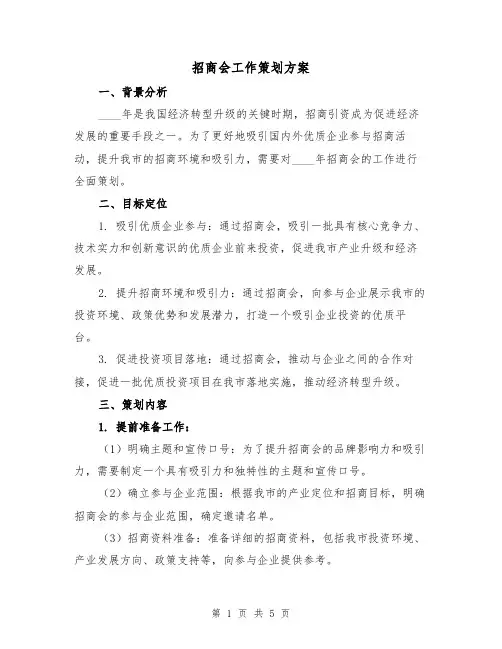 招商会工作策划方案

一、背景分析

____年是我国经济转型升级的关键时期，招商引资成为促进经济发展的重要手段之一。为了更好地吸引国内外优质企业参与招商活动，提升我市的招商环境和吸引力，需要对____年招商会的工作进行全面策划。

二、目标定位

1. 吸引优质企业参与：通过招商会，吸引一批具有核心竞争力、技术实力和创新意识的优质企业前来投资，促进我市产业升级和经济发展。

2. 提升招商环境和吸引力：通过招商会，向参与企业展示我市的投资环境、政策优势和发展潜力，打造一个吸引企业投资的优质平台。

3. 促进投资项目落地：通过招商会，推动与企业之间的合作对接，促进一批优质投资项目在我市落地实施，推动经济转型升级。

三、策划内容

1. 提前准备工作：

（1）明确主题和宣传口号：为了提升招商会的品牌影响力和吸引力，需要制定一个具有吸引力和独特性的主题和宣传口号。

（2）确立参与企业范围：根据我市的产业定位和招商目标，明确招商会的参与企业范围，确定邀请名单。

（3）招商资料准备：准备详细的招商资料，包括我市投资环境、产业发展方向、政策支持等，向参与企业提供参考。

第 1 页 共 5 页